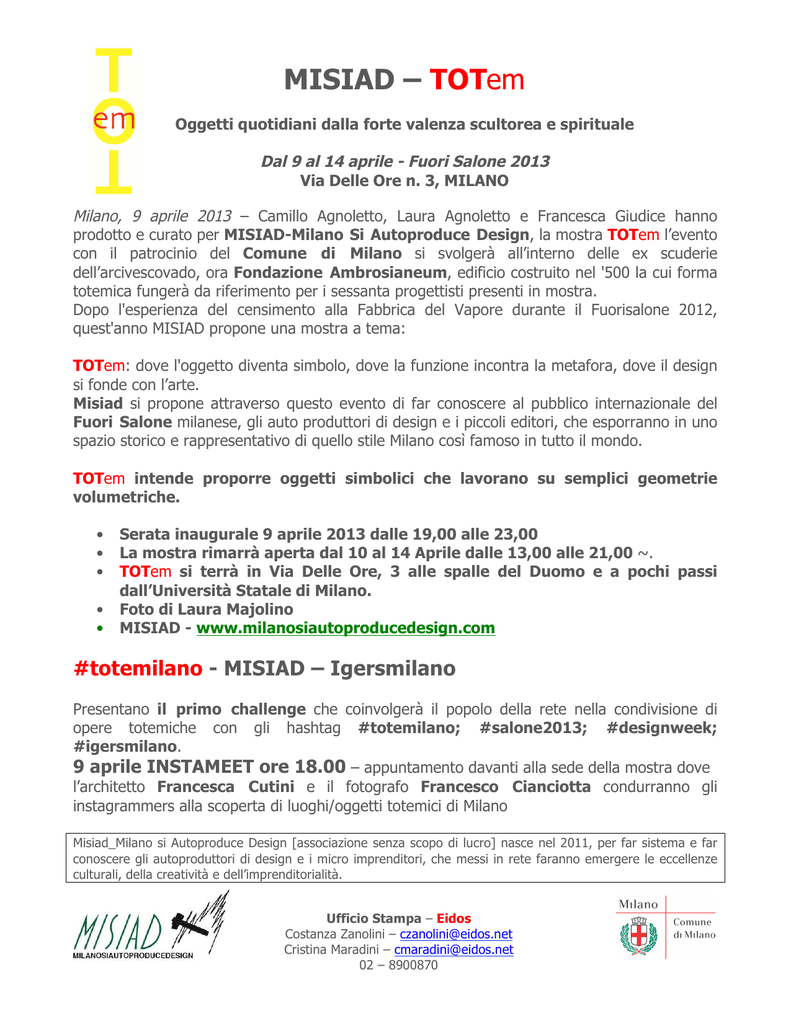 T
em
T

MISIAD – TOTem

Oggetti quotidiani dalla forte valenza scultorea e spirituale

Dal 9 al 14 aprile - Fuori Salone 2013
Via Delle Ore n. 3, MILANO

Milano, 9 aprile 2013 – Camillo Agnoletto, Laura Agnoletto e Francesca Giudice hanno prodotto e curato per MISIAD-Milano Si Autoproduce Design, la mostra TOTem l'evento con il patrocinio del Comune di Milano si svolgerà all'interno delle ex scuderie dell'arcivescovado, ora Fondazione Ambrosianeum, edificio costruito nel '500 la cui forma totemica fungerà da riferimento per i sessanta progettisti presenti in mostra.
Dopo l'esperienza del censimento alla Fabbrica del Vapore durante il Fuorisalone 2012, quest'anno MISIAD propone una mostra a tema:

TOTem: dove l'oggetto diventa simbolo, dove la funzione incontra la metafora, dove il design si fonde con l'arte.
Misiad si propone attraverso questo evento di far conoscere al pubblico internazionale del Fuori Salone milanese, gli auto produttori di design e i piccoli editori, che esporranno in uno spazio storico e rappresentativo di quello stile Milano così famoso in tutto il mondo.

TOTem intende proporre oggetti simbolici che lavorano su semplici geometrie volumetriche.

• Serata inaugurale 9 aprile 2013 dalle 19,00 alle 23,00
• La mostra rimarrà aperta dal 10 al 14 Aprile dalle 13,00 alle 21,00 ~.
• TOTem si terrà in Via Delle Ore, 3 alle spalle del Duomo e a pochi passi dall'Università Statale di Milano.
• Foto di Laura Majolino
• MISIAD - www.milanosiautoproducedesign.com

#totemilano - MISIAD – Igersmilano

Presentano il primo challenge che coinvolgerà il popolo della rete nella condivisione di opere totemiche con gli hashtag #totemilano; #salone2013; #designweek; #igersmilano.
9 aprile INSTAMEET ore 18.00 – appuntamento davanti alla sede della mostra dove l'architetto Francesca Cutini e il fotografo Francesco Cianciotta condurranno gli instagrammers alla scoperta di luoghi/oggetti totemici di Milano

Misiad_Milano si Autoproduce Design [associazione senza scopo di lucro] nasce nel 2011, per far sistema e far conoscere gli autoproduttori di design e i micro imprenditori, che messi in rete faranno emergere le eccellenze culturali, della creatività e dell'imprenditorialità.

MISIAD
MILANOSIAUTOPRODUCEDESIGN

Ufficio Stampa – Eidos
Costanza Zanolini – czanolini@eidos.net
Cristina Maradini – cmaradini@eidos.net
02 – 8900870

Milano
Comune di Milano